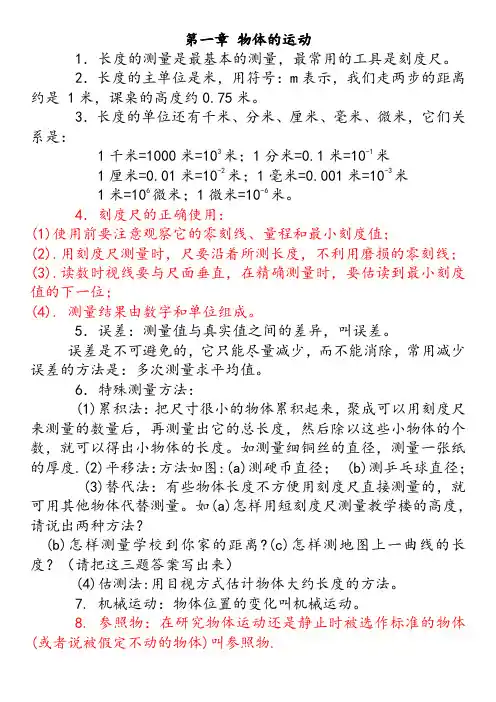 第一章 物体的运动

1. 长度的测量是最基本的测量，最常用的工具是刻度尺。

2. 长度的主单位是米，用符号：m 表示，我们走两步的距离约是 1 米，课桌的高度约 0.75 米。

3. 长度的单位还有千米、分米、厘米、毫米、微米，它们关系是：

1 千米=1000 米=$10^3$ 米；1 分米=0.1 米=$10^{-1}$ 米

1 厘米=0.01 米=$10^{-2}$ 米；1 毫米=0.001 米=$10^{-3}$ 米

1 米=$10^6$ 微米；1 微米=$10^{-6}$ 米。

4. 刻度尺的正确使用：

(1)使用前要注意观察它的零刻线、量程和最小刻度值；

(2). 用刻度尺测量时，尺要沿着所测长度，不利用磨损的零刻线；

(3). 读数时视线要与尺面垂直，在精确测量时，要估读到最小刻度值的下一位；

(4). 测量结果由数字和单位组成。

5. 误差：测量值与真实值之间的差异，叫误差。

误差是不可避免的，它只能尽量减少，而不能消除，常用减少误差的方法是：多次测量求平均值。

6. 特殊测量方法：

(1)累积法：把尺寸很小的物体累积起来，聚成可以用刻度尺来测量的数量后，再测量出它的总长度，然后除以这些小物体的个数，就可以得出小物体的长度。如测量细铜丝的直径，测量一张纸的厚度. (2)平移法：方法如图：(a)测硬币直径； (b)测乒乓球直径；

(3)替代法：有些物体长度不方便用刻度尺直接测量的，就可用其他物体代替测量。如(a)怎样用短刻度尺测量教学楼的高度，请说出两种方法？

(b)怎样测量学校到你家的距离？(c)怎样测地图上一曲线的长度？（请把这三题答案写出来）

(4)估测法：用目视方式估计物体大约长度的方法。

7. 机械运动：物体位置的变化叫机械运动。

8. 参照物：在研究物体运动还是静止时被选作标准的物体(或者说被假定不动的物体)叫参照物.